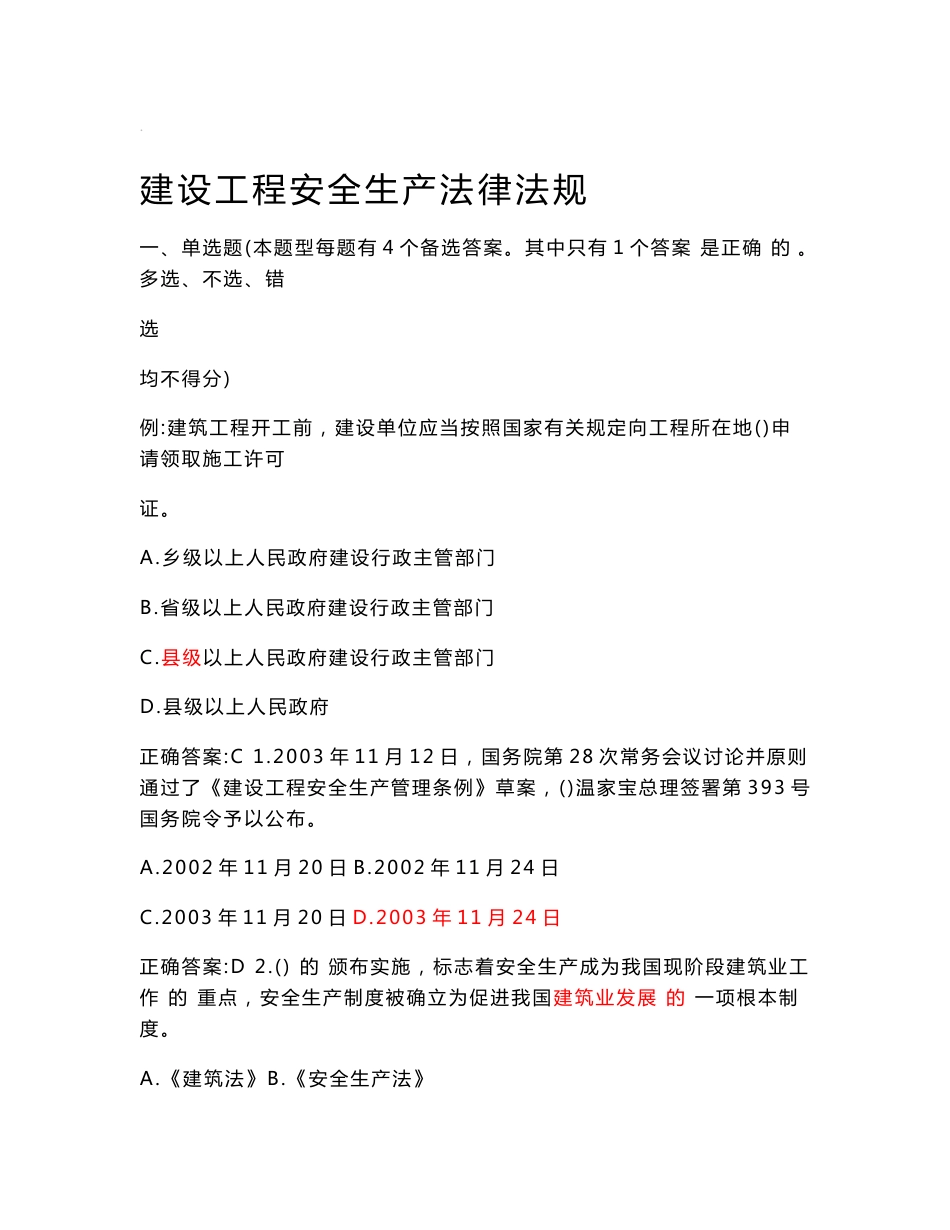 建设工程安全生产法律法规

一、单选题(本题型每题有 4 个备选答案。其中只有 1 个答案 是正确 的 。多选、不选、错

选

均不得分)

例:建筑工程开工前，建设单位应当按照国家有关规定向工程所在地()申请领取施工许可

证。

A.乡级以上人民政府建设行政主管部门

B.省级以上人民政府建设行政主管部门

C.县级以上人民政府建设行政主管部门

D.县级以上人民政府

正确答案:C 1.2003 年 11 月 12 日，国务院第 28 次常务会议讨论并原则通过了《建设工程安全生产管理条例》草案，()温家宝总理签署第 393 号国务院令予以公布。

A.2002 年 11 月 20 日 B.2002 年 11 月 24 日

C.2003 年 11 月 20 日 D.2003 年 11 月 24 日

正确答案:D 2.() 的 颁布实施，标志着安全生产成为我国现阶段建筑业工作 的 重点，安全生产制度被确立为促进我国建筑业发展 的 一项根本制度。

A.《建筑法》B.《安全生产法》